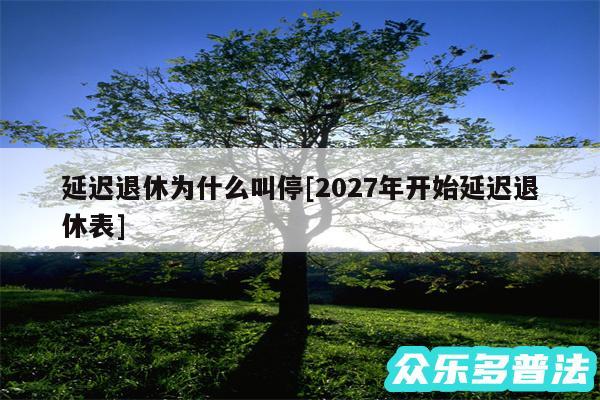 延迟退休为什么叫停[2027年开始延迟退休表]

众乐多普法